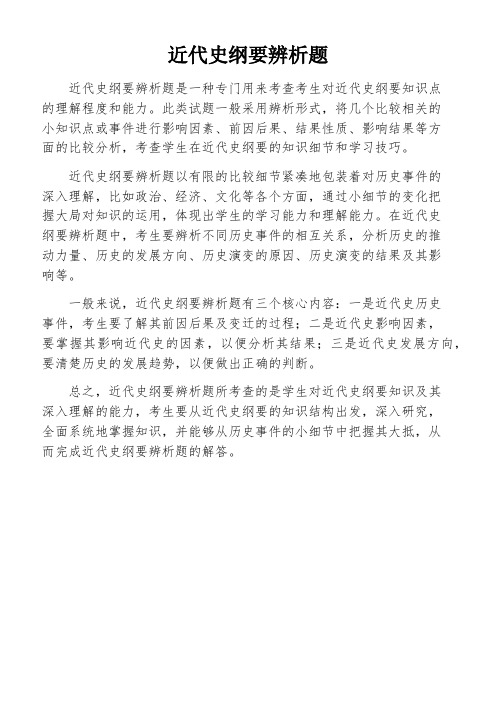 近代史纲要辨析题

近代史纲要辨析题是一种专门用来考查考生对近代史纲要知识点的理解程度和能力。此类试题一般采用辨析形式，将几个比较相关的小知识点或事件进行影响因素、前因后果、结果性质、影响结果等方面的比较分析，考查学生在近代史纲要的知识细节和学习技巧。

近代史纲要辨析题以有限的比较细节紧凑地包装着对历史事件的深入理解，比如政治、经济、文化等各个方面，通过小细节的变化把握大局对知识的运用，体现出学生的学习能力和理解能力。在近代史纲要辨析题中，考生要辨析不同历史事件的相互关系，分析历史的推动力量、历史的发展方向、历史演变的原因、历史演变的结果及其影响等。

一般来说，近代史纲要辨析题有三个核心内容：一是近代史历史事件，考生要了解其前因后果及变迁的过程；二是近代史影响因素，要掌握其影响近代史的因素，以便分析其结果；三是近代史发展方向，要清楚历史的发展趋势，以便做出正确的判断。

总之，近代史纲要辨析题所考查的是学生对近代史纲要知识及其深入理解的能力，考生要从近代史纲要的知识结构出发，深入研究，全面系统地掌握知识，并能够从历史事件的小细节中把握其大抵，从而完成近代史纲要辨析题的解答。